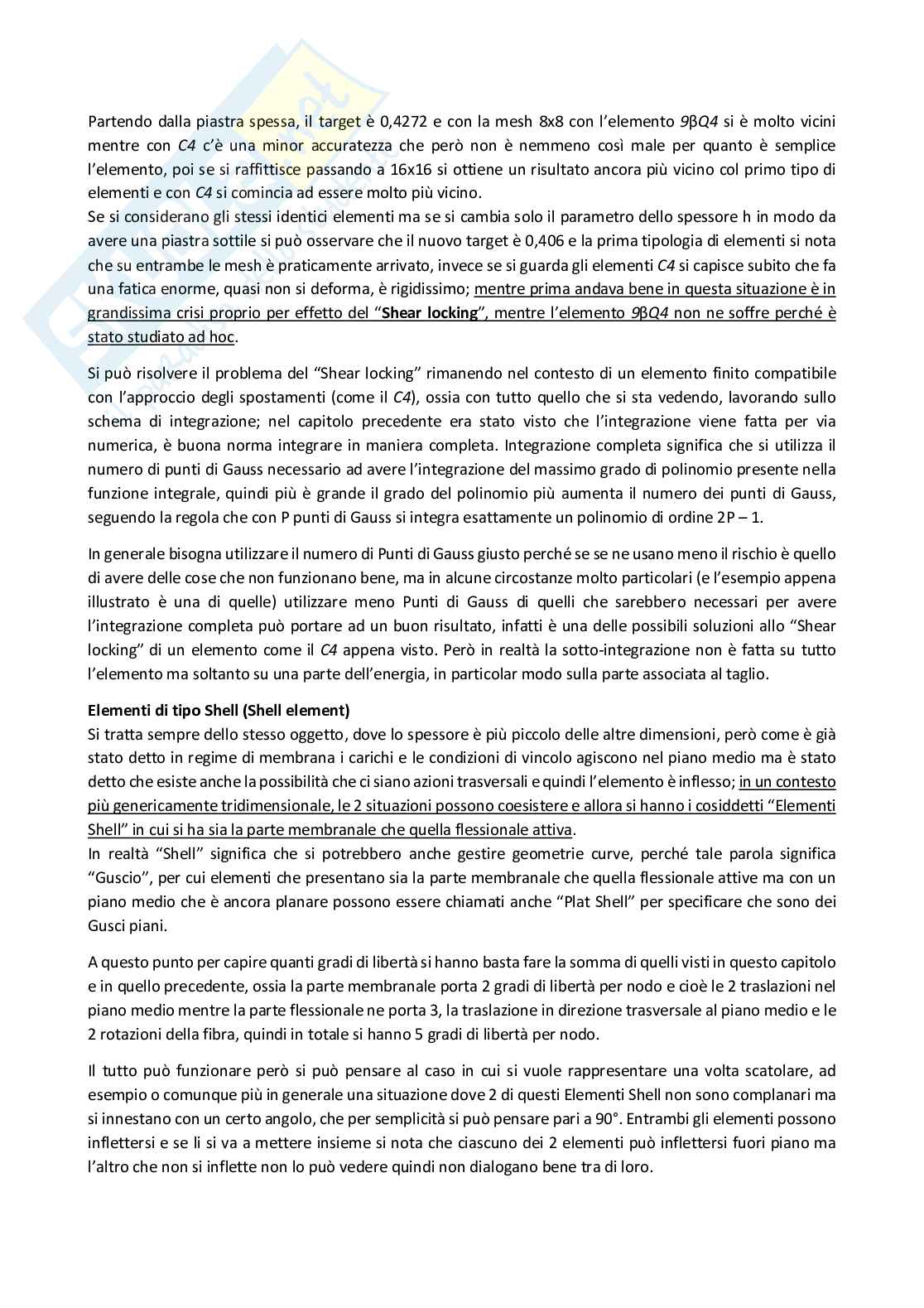 Partendo dalla piastra spessa, il target è 0,4272 e con la mesh 8x8 con l'elemento 9βQ4 si è molto vicini mentre con C4 c'è una minor accuratezza che però non è nemmeno così male per quanto è semplice l'elemento, poi se si raffittisce passando a 16x16 si ottiene un risultato ancora più vicino col primo tipo di elementi e con C4 si comincia ad essere molto più vicino.
Se si considerano gli stessi identici elementi ma se si cambia solo il parametro dello spessore h in modo da avere una piastra sottile si può osservare che il nuovo target è 0,406 e la prima tipologia di elementi si nota che su entrambe le mesh è praticamente arrivato, invece se si guarda gli elementi C4 si capisce subito che fa una fatica enorme, quasi non si deforma, è rigidissimo; mentre prima andava bene in questa situazione è in grandissima crisi proprio per effetto del "Shear locking", mentre l'elemento 9βQ4 non ne soffre perché è stato studiato ad hoc.

Si può risolvere il problema del "Shear locking" rimanendo nel contesto di un elemento finito compatibile con l'approccio degli spostamenti (come il C4), ossia con tutto quello che si sta vedendo, lavorando sullo schema di integrazione; nel capitolo precedente era stato visto che l'integrazione viene fatta per via numerica, è buona norma integrare in maniera completa. Integrazione completa significa che si utilizza il numero di punti di Gauss necessario ad avere l'integrazione del massimo grado di polinomio presente nella funzione integrale, quindi più è grande il grado del polinomio più aumenta il numero dei punti di Gauss, seguendo la regola che con P punti di Gauss si integra esattamente un polinomio di ordine 2P – 1.

In generale bisogna utilizzare il numero di Punti di Gauss giusto perché se se ne usano meno il rischio è quello di avere delle cose che non funzionano bene, ma in alcune circostanze molto particolari (e l'esempio appena illustrato è una di quelle) utilizzare meno Punti di Gauss di quelli che sarebbero necessari per avere l'integrazione completa può portare ad un buon risultato, infatti è una delle possibili soluzioni allo "Shear locking" di un elemento come il C4 appena visto. Però in realtà la sotto-integrazione non è fatta su tutto l'elemento ma soltanto su una parte dell'energia, in particolar modo sulla parte associata al taglio.

Elementi di tipo Shell (Shell element)
Si tratta sempre dello stesso oggetto, dove lo spessore è più piccolo delle altre dimensioni, però come è già stato detto in regime di membrana i carichi e le condizioni di vincolo agiscono nel piano medio ma è stato detto che esiste anche la possibilità che ci siano azioni trasversali e quindi l'elemento è inflesso; in un contesto più genericamente tridimensionale, le 2 situazioni possono coesistere e allora si hanno i cosiddetti "Elementi Shell" in cui si ha sia la parte membranale che quella flessionale attiva.
In realtà "Shell" significa che si potrebbero anche gestire geometrie curve, perché tale parola significa "Guscio", per cui elementi che presentano sia la parte membranale che quella flessionale attive ma con un piano medio che è ancora planare possono essere chiamati anche "Plat Shell" per specificare che sono dei Gusci piani.

A questo punto per capire quanti gradi di libertà si hanno basta fare la somma di quelli visti in questo capitolo e in quello precedente, ossia la parte membranale porta 2 gradi di libertà per nodo e cioè le 2 traslazioni nel piano medio mentre la parte flessionale ne porta 3, la traslazione in direzione trasversale al piano medio e le 2 rotazioni della fibra, quindi in totale si hanno 5 gradi di libertà per nodo.

Il tutto può funzionare però si può pensare al caso in cui si vuole rappresentare una volta scatolare, ad esempio o comunque più in generale una situazione dove 2 di questi Elementi Shell non sono complanari ma si innestano con un certo angolo, che per semplicità si può pensare pari a 90°. Entrambi gli elementi possono inflettersi e se li si va a mettere insieme si nota che ciascuno dei 2 elementi può inflettersi fuori piano ma l'altro che non si inflette non lo può vedere quindi non dialogano bene tra di loro.